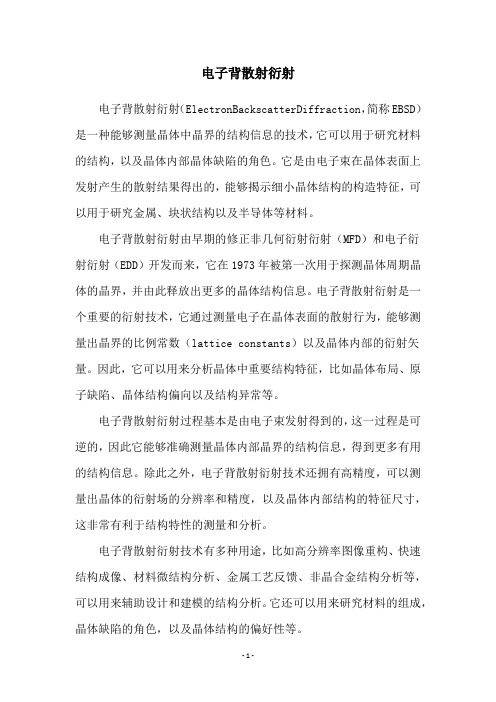 电子背散射衍射

电子背散射衍射(ElectronBackscatterDiffraction,简称EBSD)是一种能够测量晶体中晶界的结构信息的技术,它可以用于研究材料的结构,以及晶体内部晶体缺陷的角色。它是由电子束在晶体表面上发射产生的散射结果得出的,能够揭示细小晶体结构的构造特征,可以用于研究金属、块状结构以及半导体等材料。

电子背散射衍射由早期的修正非几何衍射衍射(MFD)和电子衍射衍射(EDD)开发而来,它在1973年被第一次用于探测晶体周期晶体的晶界,并由此释放出更多的晶体结构信息。电子背散射衍射是一个重要的衍射技术,它通过测量电子在晶体表面的散射行为,能够测量出晶界的比例常数(lattice constants)以及晶体内部的衍射矢量。因此,它可以用来分析晶体中重要结构特征,比如晶体布局、原子缺陷、晶体结构偏向以及结构异常等。

电子背散射衍射过程基本是由电子束发射得到的,这一过程是可逆的,因此它能够准确测量晶体内部晶界的结构信息,得到更多有用的结构信息。除此之外,电子背散射衍射技术还拥有高精度,可以测量出晶体的衍射场的分辨率和精度,以及晶体内部结构的特征尺寸,这非常有利于结构特性的测量和分析。

电子背散射衍射技术有多种用途,比如高分辨率图像重构、快速结构成像、材料微结构分析、金属工艺反馈、非晶合金结构分析等,可以用来辅助设计和建模的结构分析。它还可以用来研究材料的组成,晶体缺陷的角色,以及晶体结构的偏好性等。

-1-